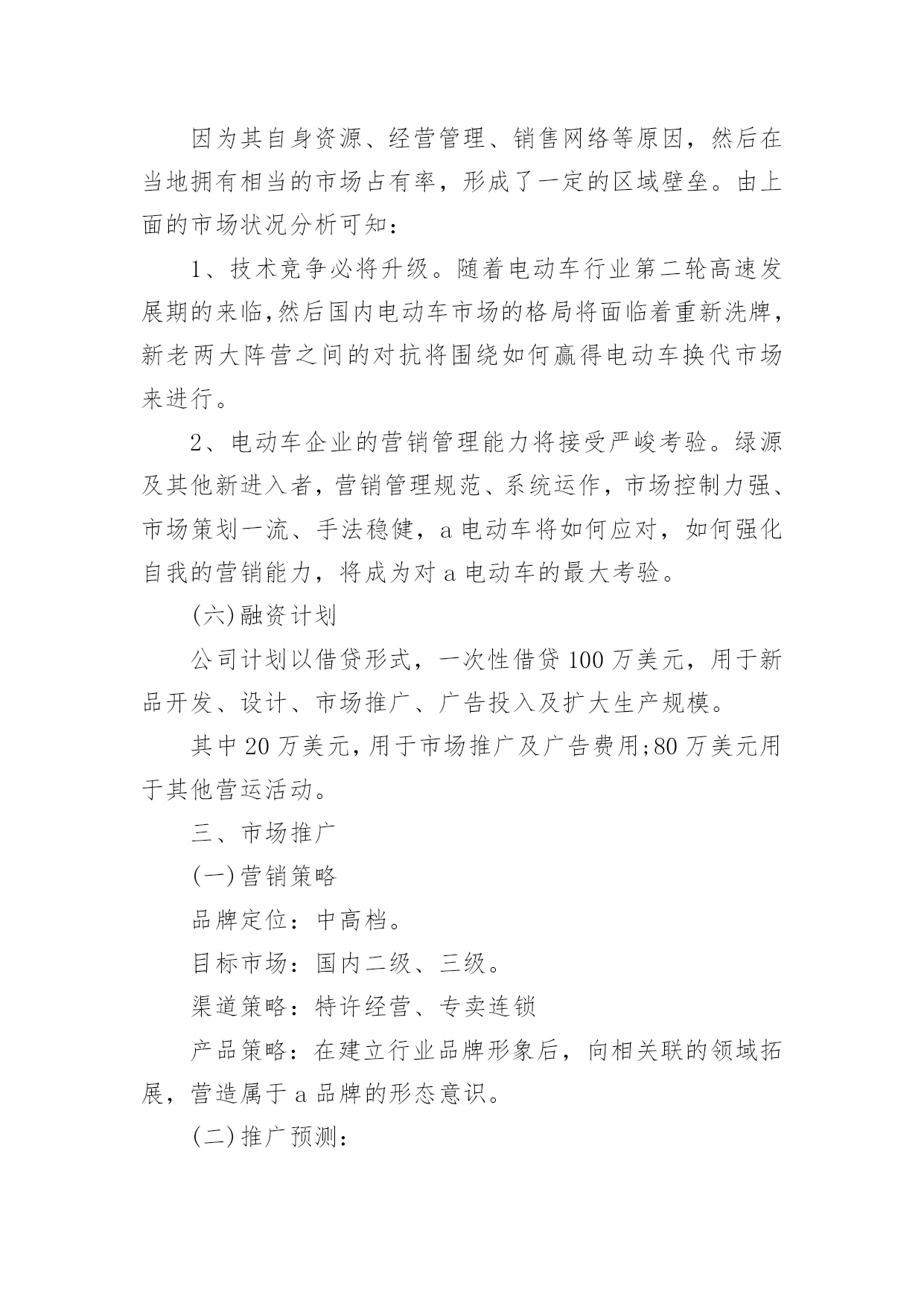 因为其自身资源、经营管理、销售网络等原因，然后在当地拥有相当的市场占有率，形成了一定的区域壁垒。由上面的市场状况分析可知：

1、技术竞争必将升级。随着电动车行业第二轮高速发展期的来临,然后国内电动车市场的格局将面临着重新洗牌，新老两大阵营之间的对抗将围绕如何赢得电动车换代市场来进行。

2、电动车企业的营销管理能力将接受严峻考验。绿源及其他新进入者，营销管理规范、系统运作，市场控制力强、市场策划一流、手法稳健，a电动车将如何应对，如何强化自我的营销能力，将成为对a电动车的最大考验。

(六)融资计划

公司计划以借贷形式，一次性借贷100万美元，用于新品开发、设计、市场推广、广告投入及扩大生产规模。

其中20万美元,用于市场推广及广告费用;80万美元用于其他营运活动。

三、市场推广

(一)营销策略

品牌定位：中高档。

目标市场：国内二级、三级。

渠道策略：特许经营、专卖连锁

产品策略：在建立行业品牌形象后，向相关联的领域拓展，营造属于a品牌的形态意识。

(二)推广预测：